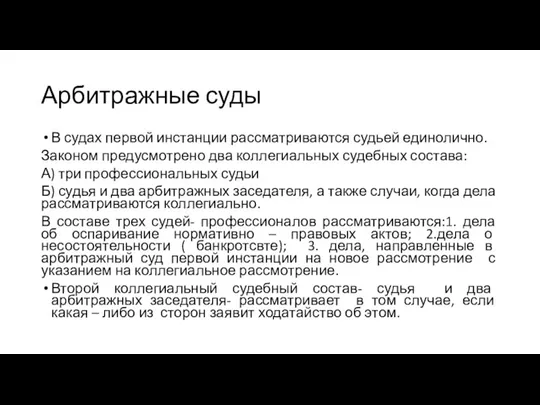 Арбитражные суды

• В судах первой инстанции рассматриваются судьей единолично.

Законом предусмотрено два коллегиальных судебных состава:

А) три профессиональных судьи

Б) судья и два арбитражных заседателя, а также случаи, когда дела рассматриваются коллегиально.

В составе трех судей- профессионалов рассматриваются:1. дела об оспаривание нормативно – правовых актов; 2.дела о несостоятельности ( банкротсвте); 3. дела, направленные в арбитражный суд первой инстанции на новое рассмотрение с указанием на коллегиальное рассмотрение.

• Второй коллегиальный судебный состав- судья и два арбитражных заседателя- рассматривает в том случае, если какая – либо из сторон заявит ходатайство об этом.